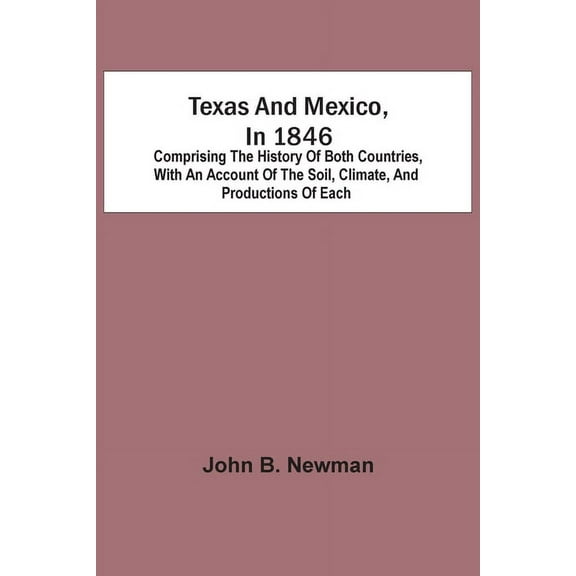 Texas And Mexico, In 1846

Comprising The History Of Both Countries, With An Account Of The Soil, Climate, And Productions Of Each

John B. Newman